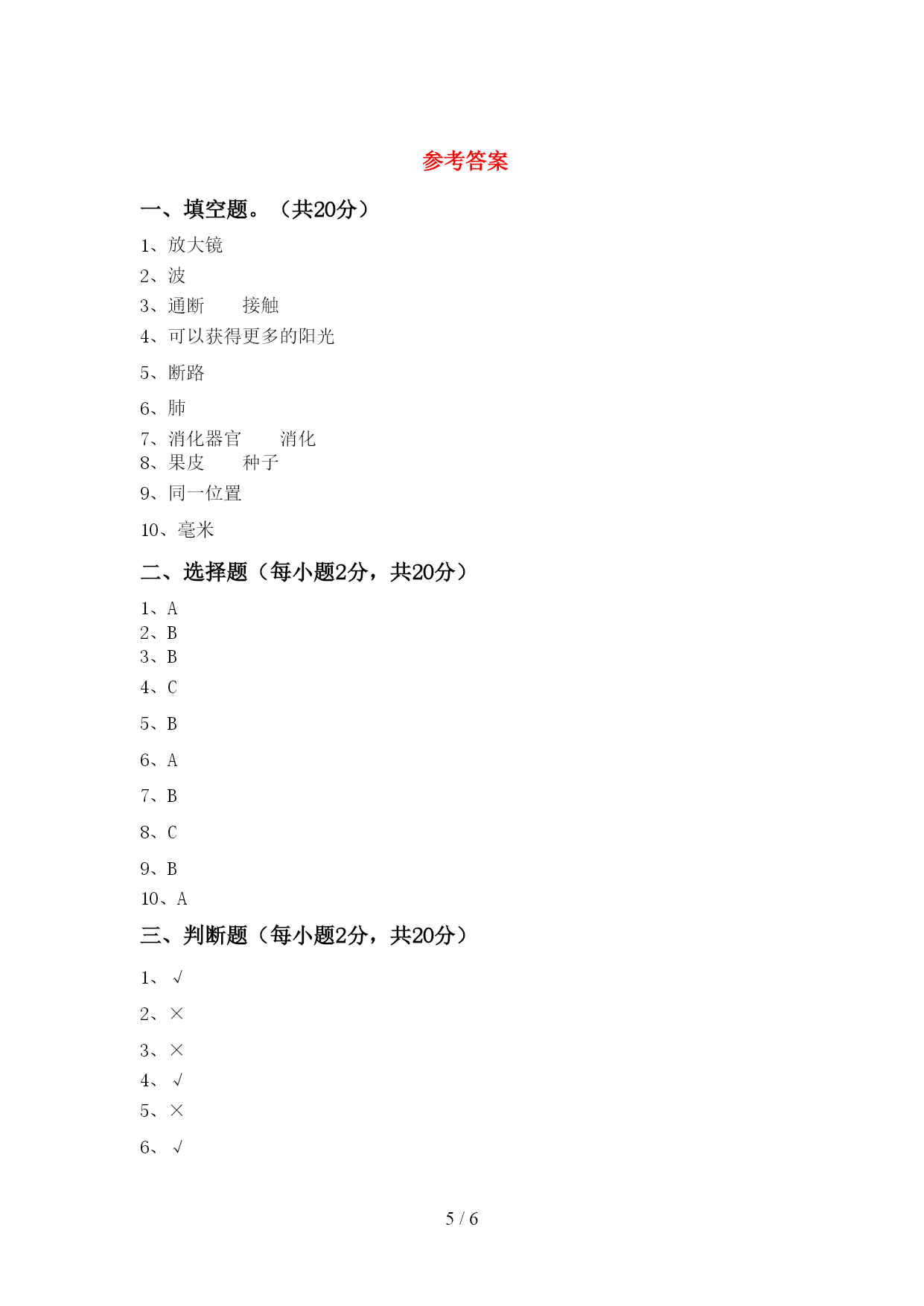 参考答案

一、填空题。（共20分）

1、放大镜

2、波

3、通断　　接触

4、可以获得更多的阳光

5、断路

6、肺

7、消化器官　　消化

8、果皮　　种子

9、同一位置

10、毫米

二、选择题（每小题2分，共20分）

1、A

2、B

3、B

4、C

5、B

6、A

7、B

8、C

9、B

10、A

三、判断题（每小题2分，共20分）

1、√

2、×

3、×

4、√

5、×

6、√

5 / 6